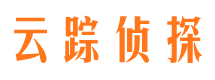 云踪侦探